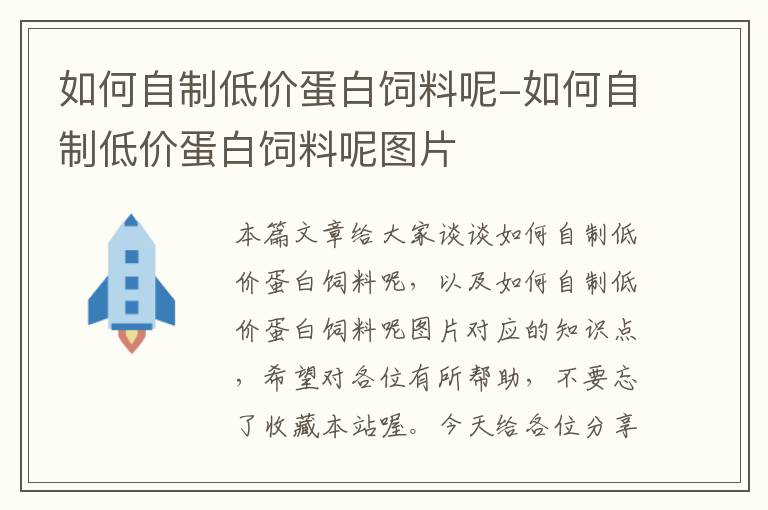 如何自制低价蛋白饲料呢-如何自制低价蛋白饲料呢图片

本篇文章给大家谈谈如何自制低价蛋白饲料呢，以及如何自制低价蛋白饲料呢图片对应的知识点，希望对各位有所帮助，不要忘了收藏本站喔。今天给各位分享